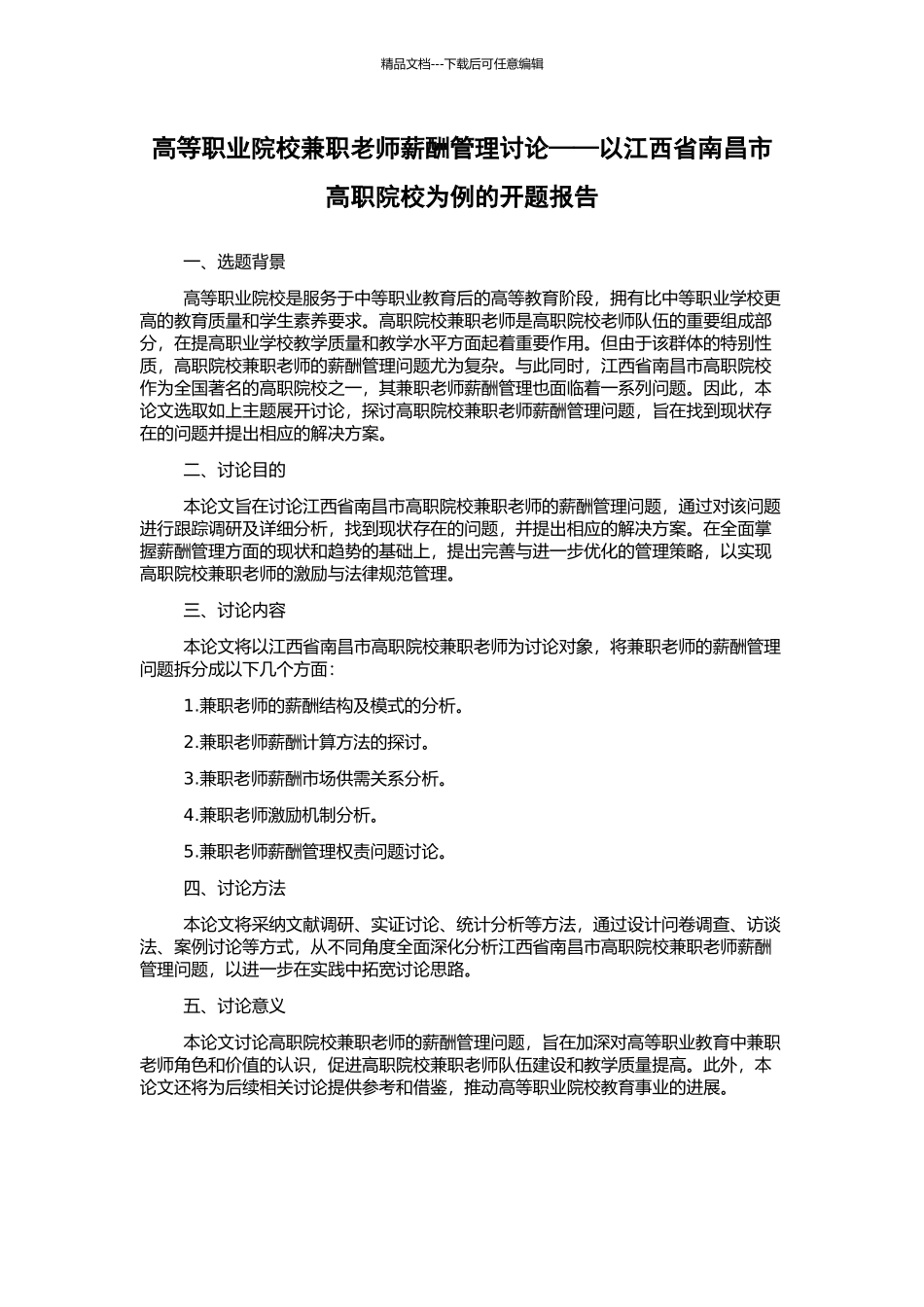 精品文档---下载后可任意编辑

高等职业院校兼职老师薪酬管理讨论——以江西省南昌市高职院校为例的开题报告

一、选题背景

高等职业院校是服务于中等职业教育后的高等教育阶段，拥有比中等职业学校更高的教育质量和学生素养要求。高职院校兼职老师是高职院校老师队伍的重要组成部分，在提高职业学校教学质量和教学水平方面起着重要作用。但由于该群体的特别性质，高职院校兼职老师的薪酬管理问题尤为复杂。与此同时，江西省南昌市高职院校作为全国著名的高职院校之一，其兼职老师薪酬管理也面临着一系列问题。因此，本论文选取如上主题展开讨论，探讨高职院校兼职老师薪酬管理问题，旨在找到现状存在的问题并提出相应的解决方案。

二、讨论目的

本论文旨在讨论江西省南昌市高职院校兼职老师的薪酬管理问题，通过对该问题进行跟踪调研及详细分析，找到现状存在的问题，并提出相应的解决方案。在全面掌握薪酬管理方面的现状和趋势的基础上，提出完善与进一步优化的管理策略，以实现高职院校兼职老师的激励与法律规范管理。

三、讨论内容

本论文将以江西省南昌市高职院校兼职老师为讨论对象，将兼职老师的薪酬管理问题拆分成以下几个方面：

1.兼职老师的薪酬结构及模式的分析。

2.兼职老师薪酬计算方法的探讨。

3.兼职老师薪酬市场供需关系分析。

4.兼职老师激励机制分析。

5.兼职老师薪酬管理权责问题讨论。

四、讨论方法

本论文将采纳文献调研、实证讨论、统计分析等方法，通过设计问卷调查、访谈法、案例讨论等方式，从不同角度全面深化分析江西省南昌市高职院校兼职老师薪酬管理问题，以进一步在实践中拓宽讨论思路。

五、讨论意义

本论文讨论高职院校兼职老师的薪酬管理问题，旨在加深对高等职业教育中兼职老师角色和价值的认识，促进高职院校兼职老师队伍建设和教学质量提高。此外，本论文还将为后续相关讨论提供参考和借鉴，推动高等职业院校教育事业的进展。